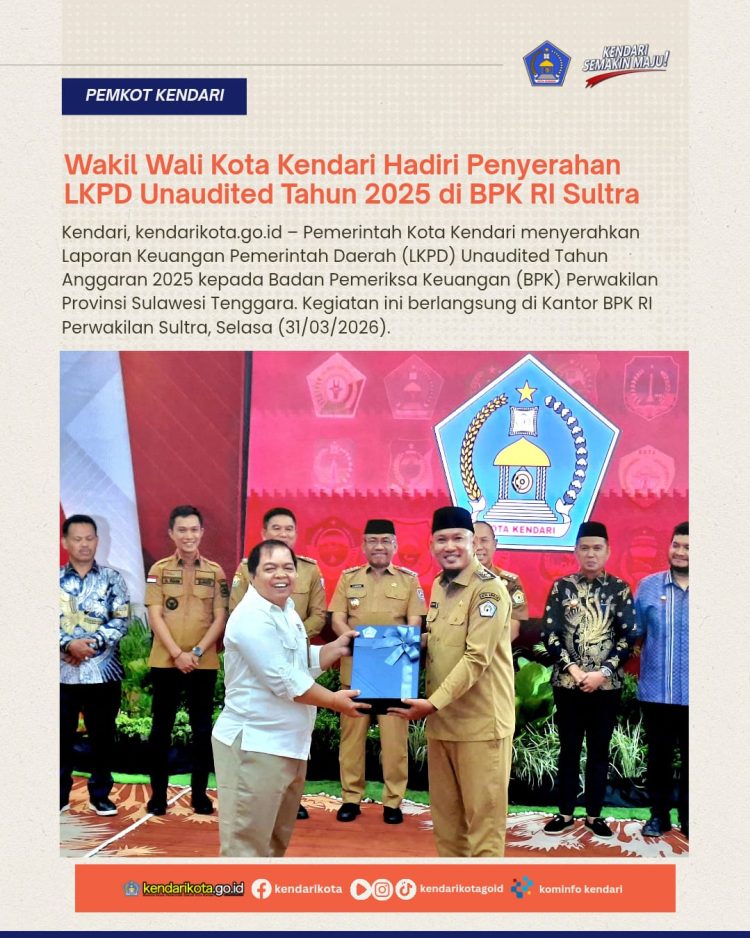 KENDARI SEMAKIN MAJU!

PEMKOT KENDARI

Wakil Wali Kota Kendari Hadiri Penyerahan LKPD Unaudited Tahun 2025 di BPK RI Sultra

Kendari, kendarikota.go.id – Pemerintah Kota Kendari menyerahkan Laporan Keuangan Pemerintah Daerah (LKPD) Unaudited Tahun Anggaran 2025 kepada Badan Pemeriksa Keuangan (BPK) Perwakilan Provinsi Sulawesi Tenggara. Kegiatan ini berlangsung di Kantor BPK RI Perwakilan Sultra, Selasa (31/03/2026).

KOTA KENDARI

kendarikota.go.id kendarikota kendarikotagoid kominfo kendari